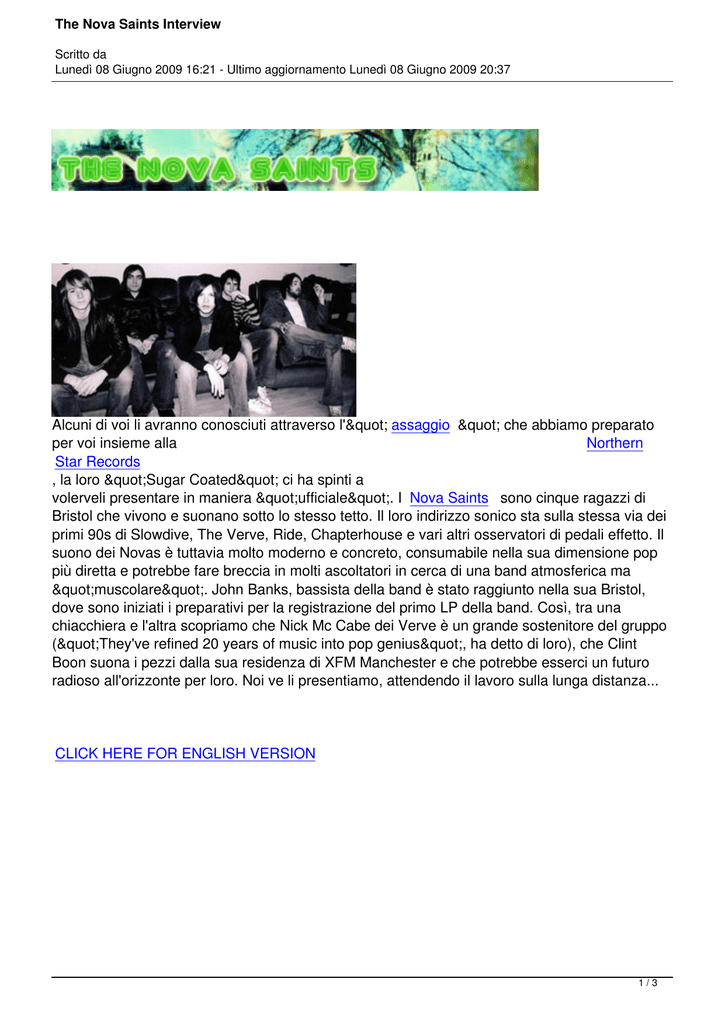 The Nova Saints Interview

Scritto da
Lunedì 08 Giugno 2009 16:21 - Ultimo aggiornamento Lunedì 08 Giugno 2009 20:37

THE NOVA SAINTS

Alcuni di voi li avranno conosciuti attraverso l'&quot; assaggio &quot; che abbiamo preparato per voi insieme alla Northern Star Records , la loro &quot;Sugar Coated&quot; ci ha spinti a volerveli presentare in maniera &quot;ufficiale&quot;. I Nova Saints sono cinque ragazzi di Bristol che vivono e suonano sotto lo stesso tetto. Il loro indirizzo sonico sta sulla stessa via dei primi 90s di Slowdive, The Verve, Ride, Chapterhouse e vari altri osservatori di pedali effetto. Il suono dei Novas è tuttavia molto moderno e concreto, consumabile nella sua dimensione pop più diretta e potrebbe fare breccia in molti ascoltatori in cerca di una band atmosferica ma &quot;muscolare&quot;. John Banks, bassista della band è stato raggiunto nella sua Bristol, dove sono iniziati i preparativi per la registrazione del primo LP della band. Così, tra una chiacchiera e l'altra scopriamo che Nick Mc Cabe dei Verve è un grande sostenitore del gruppo (&quot;They've refined 20 years of music into pop genius&quot;, ha detto di loro), che Clint Boon suona i pezzi dalla sua residenza di XFM Manchester e che potrebbe esserci un futuro radioso all'orizzonte per loro. Noi ve li presentiamo, attendendo il lavoro sulla lunga distanza...

CLICK HERE FOR ENGLISH VERSION

1 / 3